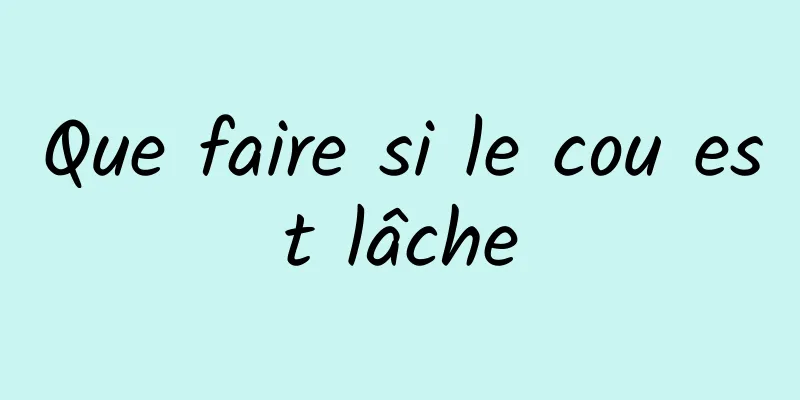 Que faire si le cou est lâche